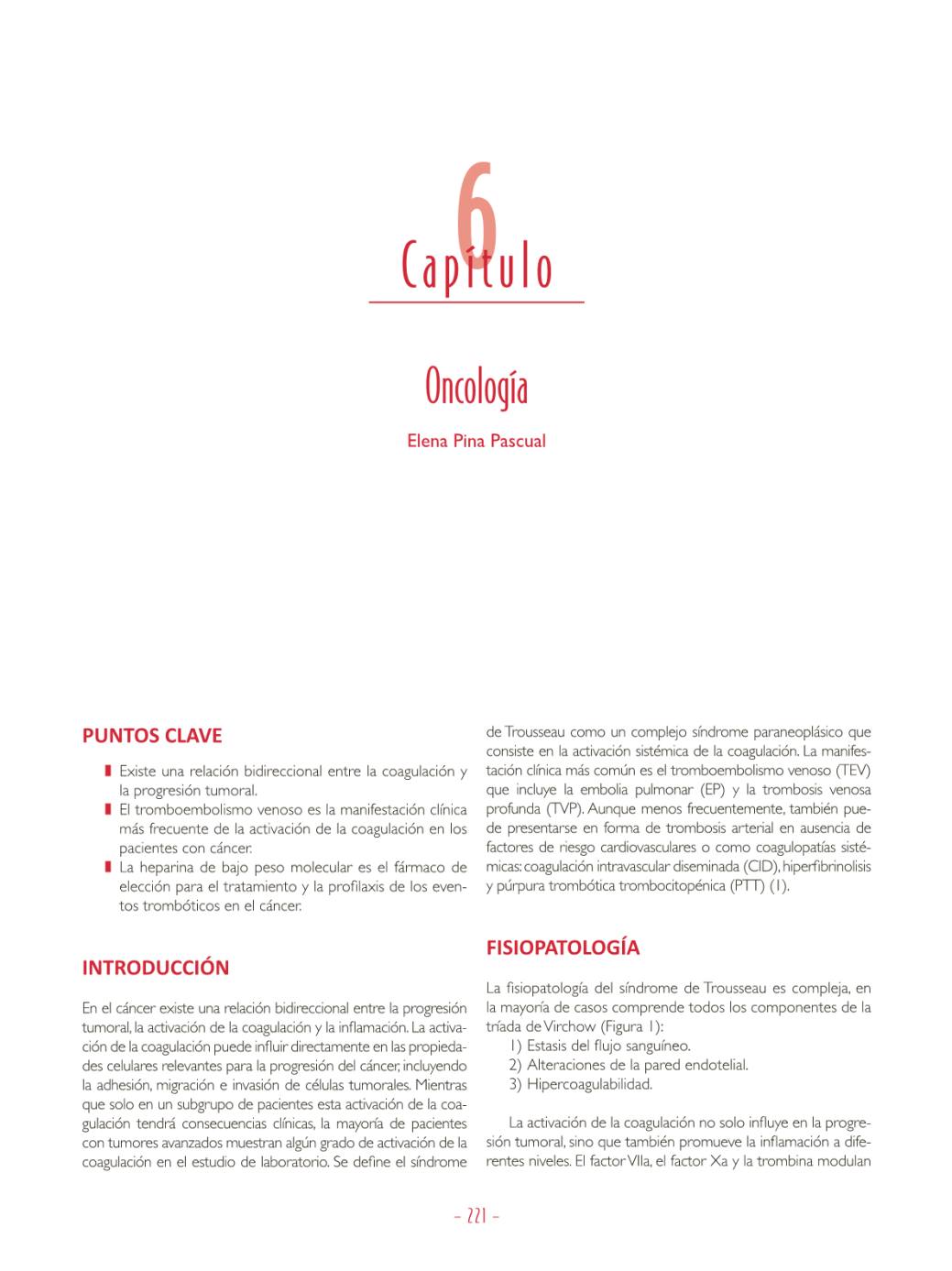 6
Capítulo

Oncología

Elena Pina Pascual

PUNTOS CLAVE

Existe una relación bidireccional entre la coagulación y la progresión tumoral.
El tromboembolismo venoso es la manifestación clínica más frecuente de la activación de la coagulación en los pacientes con cáncer.
La heparina de bajo peso molecular es el fármaco de elección para el tratamiento y la profilaxis de los eventos trombóticos en el cáncer.

INTRODUCCIÓN

En el cáncer existe una relación bidireccional entre la progresión tumoral, la activación de la coagulación y la inflamación. La activación de la coagulación puede influir directamente en las propiedades celulares relevantes para la progresión del cáncer, incluyendo la adhesión, migración e invasión de células tumorales. Mientras que solo en un subgrupo de pacientes esta activación de la coagulación tendrá consecuencias clínicas, la mayoría de pacientes con tumores avanzados muestran algún grado de activación de la coagulación en el estudio de laboratorio. Se define el síndrome de Trousseau como un complejo síndrome paraneoplásico que consiste en la activación sistémica de la coagulación. La manifestación clínica más común es el tromboembolismo venoso (TEV) que incluye la embolia pulmonar (EP) y la trombosis venosa profunda (TVP). Aunque menos frecuentemente, también puede presentarse en forma de trombosis arterial en ausencia de factores de riesgo cardiovasculares o como coagulopatías sistémicas: coagulación intravascular diseminada (CID), hiperfibrinolisis y púrpura trombótica trombocitopénica (PTT) (1).

FISIOPATOLOGÍA

La fisiopatología del síndrome de Trousseau es compleja, en la mayoría de casos comprende todos los componentes de la tríada de Virchow (Figura 1):
1) Estasis del flujo sanguíneo.
2) Alteraciones de la pared endotelial.
3) Hipercoagulabilidad.

La activación de la coagulación no solo influye en la progresión tumoral, sino que también promueve la inflamación a diferentes niveles. El factor VIIa, el factor Xa y la trombina modulan

– 221 –